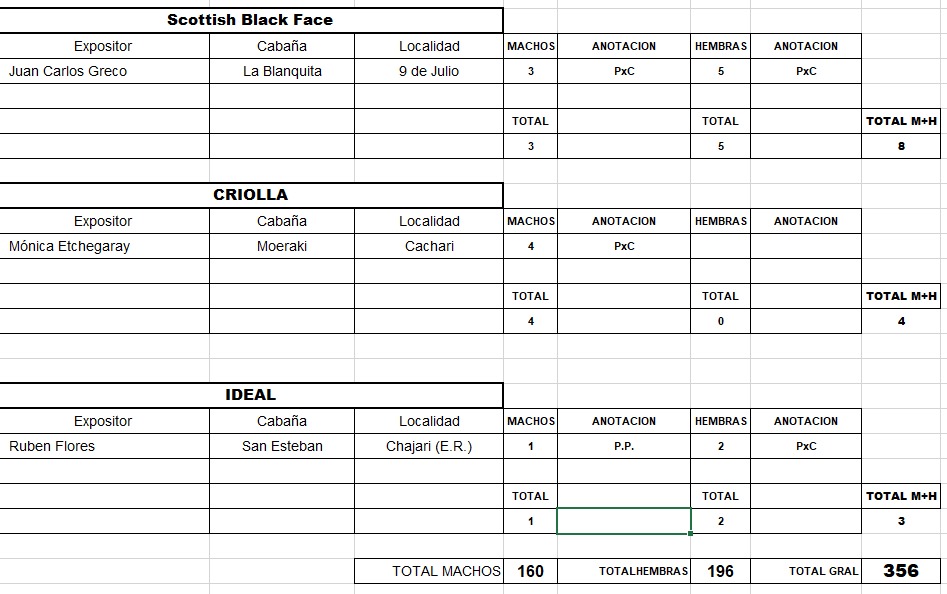 Scottish Black Face

| Expositor | Cabaña | Localidad | MACHOS | ANOTACION | HEMBRAS | ANOTACION | |
|---|---|---|---|---|---|---|---|
| Juan Carlos Greco | La Blanquita | 9 de Julio | 3 | PxC | 5 | PxC | |
| | | | | | | | |
| | | | TOTAL | | TOTAL | | TOTAL M+H |
| | | | 3 | | 5 | | 8 |

CRIOLLA

| Expositor | Cabaña | Localidad | MACHOS | ANOTACION | HEMBRAS | ANOTACION | |
|---|---|---|---|---|---|---|---|
| Mónica Etchegaray | Moeraki | Cachari | 4 | PxC | | | |
| | | | | | | | |
| | | | TOTAL | | TOTAL | | TOTAL M+H |
| | | | 4 | | 0 | | 4 |

IDEAL

| Expositor | Cabaña | Localidad | MACHOS | ANOTACION | HEMBRAS | ANOTACION | |
|---|---|---|---|---|---|---|---|
| Ruben Flores | San Esteban | Chajari (E.R.) | 1 | P.P. | 2 | PxC | |
| | | | | | | | |
| | | | TOTAL | | TOTAL | | TOTAL M+H |
| | | | 1 | | 2 | | 3 |

| TOTAL MACHOS | 160 | TOTALHEMBRAS | 196 | TOTAL GRAL | 356 |
|---|---|---|---|---|---|